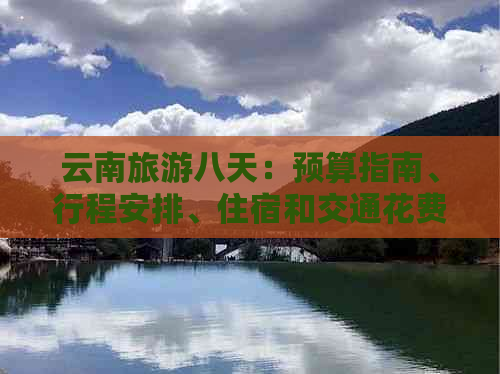 云南旅游八天：预算指南、行程安排、住宿和交通花费